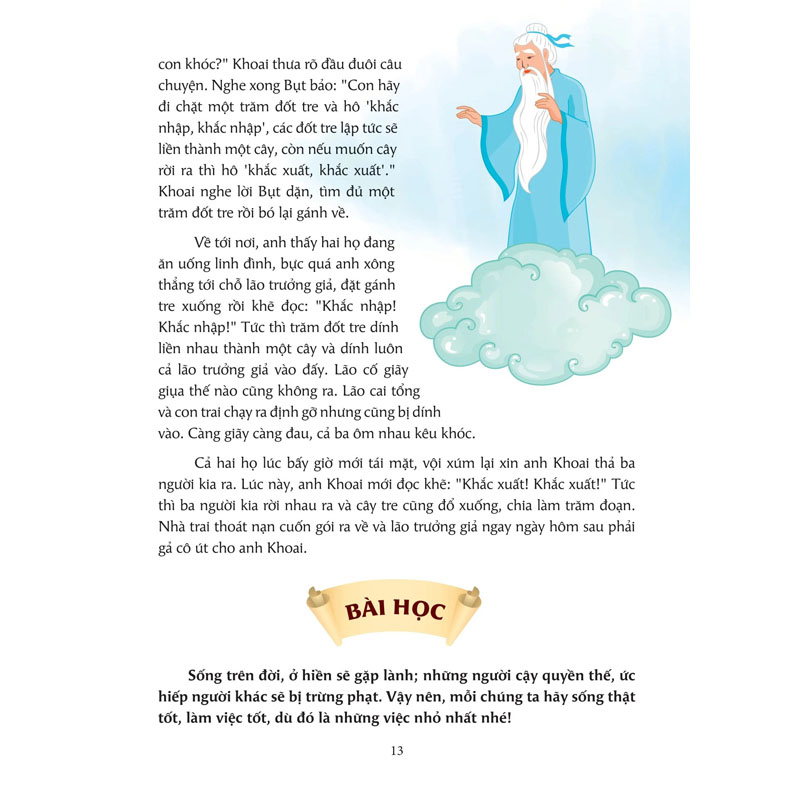 con khóc?" Khoai thưa rõ đầu đuôi câu chuyện. Nghe xong Bụt bảo: "Con hãy đi chặt một trăm đốt tre và hô 'khắc nhập, khắc nhập', các đốt tre lập tức sẽ liền thành một cây, còn nếu muốn cây rời ra thì hô 'khắc xuất, khắc xuất'." Khoai nghe lời Bụt dặn, tìm đủ một trăm đốt tre rồi bó lại gánh về.

Về tới nơi, anh thấy hai họ đang ăn uống linh đình, bực quá anh xông thẳng tới chỗ lão trưởng giả, đặt gánh tre xuống rồi khẽ đọc: "Khắc nhập! Khắc nhập!" Tức thì trăm đốt tre dính liền nhau thành một cây và dính luôn cả lão trưởng giả vào đấy. Lão cố giãy giụa thế nào cũng không ra. Lão cai tổng và con trai chạy ra định gỡ nhưng cũng bị dính vào. Càng giãy càng đau, cả ba ôm nhau kêu khóc.

Cả hai họ lúc bấy giờ mới tái mặt, vội xúm lại xin anh Khoai thả ba người kia ra. Lúc này, anh Khoai mới đọc khẽ: "Khắc xuất! Khắc xuất!" Tức thì ba người kia rời nhau ra và cây tre cũng đổ xuống, chia làm trăm đoạn. Nhà trai thoát nạn cuốn gói ra về và lão trưởng giả ngay ngày hôm sau phải gả cô út cho anh Khoai.

BÀI HỌC

Sống trên đời, ở hiền sẽ gặp lành; những người cậy quyền thế, ức hiếp người khác sẽ bị trừng phạt. Vậy nên, mỗi chúng ta hãy sống thật tốt, làm việc tốt, dù đó là những việc nhỏ nhất nhé!

13